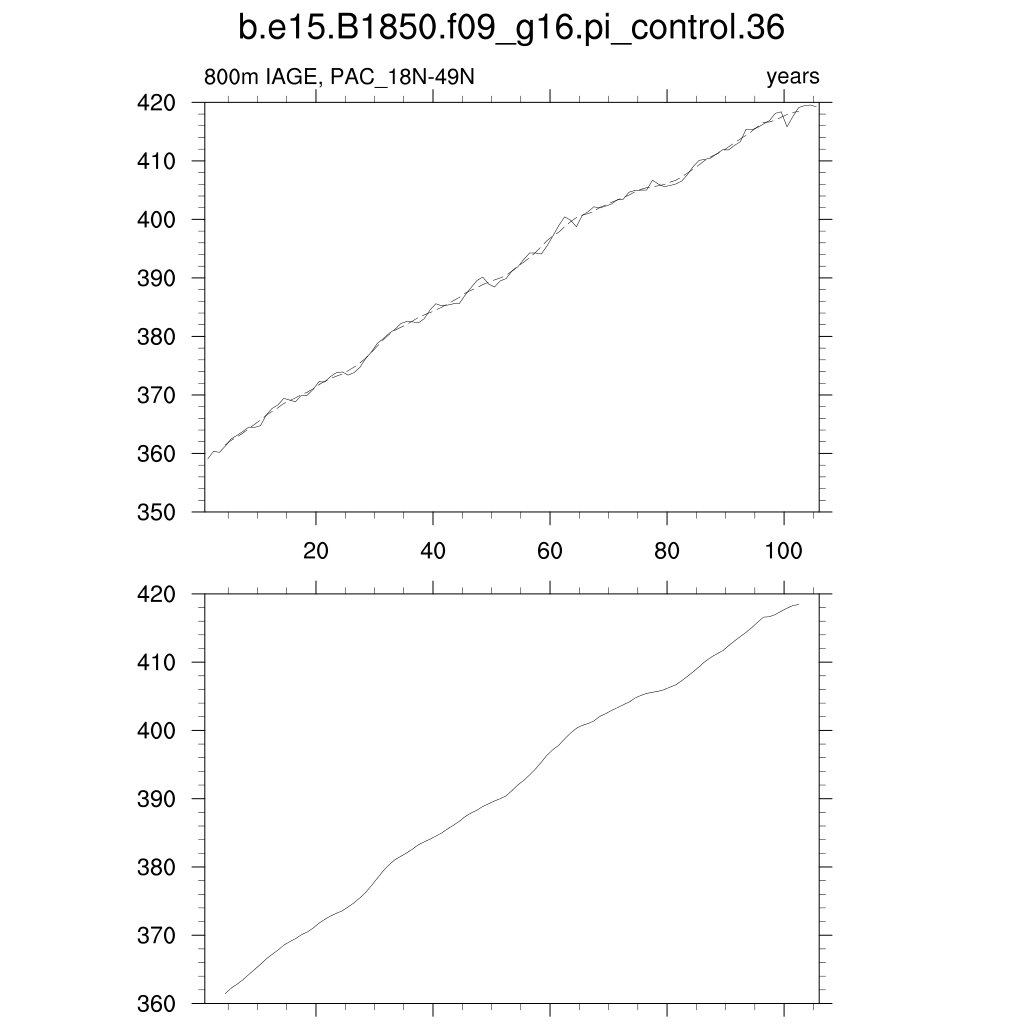 b.e15.B1850.f09_g16.pi_control.36

800m IAGE, PAC_18N-49N

years

420
410
400
390
380
370
360
350

20
40
60
80
100

420
410
400
390
380
370
360